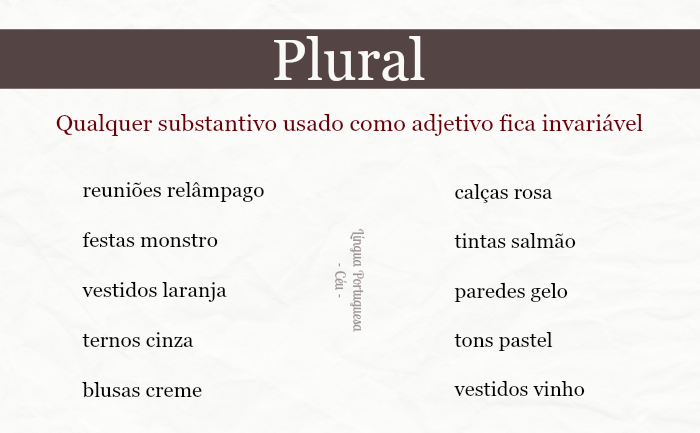 Plural

Qualquer substantivo usado como adjetivo fica invariável

reuniões relâmpago

festas monstro

vestidos laranja

ternos cinza

blusas creme

Língua Portuguesa
- Céu -

calças rosa

tintas salmão

paredes gelo

tons pastel

vestidos vinho